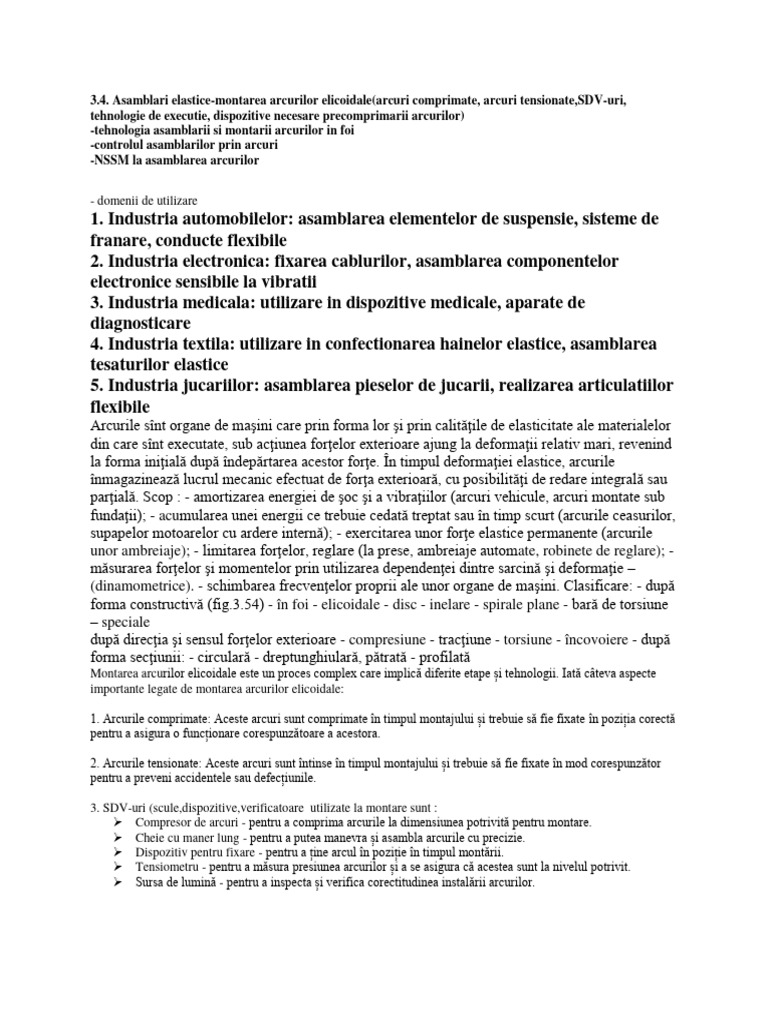 3.4. Asamblari elastice-montarea arcurilor elicoidale(arcuri comprimate, arcuri tensionate,SDV-uri, tehnologie de executie, dispozitive necesare precomprimarii arcurilor)
-tehnologia asamblarii si montarii arcurilor in foi
-controlul asamblarilor prin arcuri
-NSSM la asamblarea arcurilor

- domenii de utilizare
1. Industria automobilelor: asamblarea elementelor de suspensie, sisteme de franare, conducte flexibile
2. Industria electronica: fixarea cablurilor, asamblarea componentelor electronice sensibile la vibratii
3. Industria medicala: utilizare in dispozitive medicale, aparate de diagnosticare
4. Industria textila: utilizare in confectionarea hainelor elastice, asamblarea tesaturilor elastice
5. Industria jucariilor: asamblarea pieselor de jucarii, realizarea articulatiilor flexibile
Arcurile sînt organe de maşini care prin forma lor şi prin calităţile de elasticitate ale materialelor din care sînt executate, sub acţiunea forţelor exterioare ajung la deformaţii relativ mari, revenind la forma iniţială după îndepărtarea acestor forţe. În timpul deformaţiei elastice, arcurile înmagazinează lucrul mecanic efectuat de forţa exterioară, cu posibilităţi de redare integrală sau parţială. Scop : - amortizarea energiei de şoc şi a vibraţiilor (arcuri vehicule, arcuri montate sub fundaţii); - acumularea unei energii ce trebuie cedată treptat sau în timp scurt (arcurile ceasurilor, supapelor motoarelor cu ardere internă); - exercitarea unor forţe elastice permanente (arcurile unor ambreiaje); - limitarea forţelor, reglare (la prese, ambreiaje automate, robinete de reglare); - măsurarea forţelor şi momentelor prin utilizarea dependenţei dintre sarcină şi deformaţie – (dinamometrice). - schimbarea frecvenţelor proprii ale unor organe de maşini. Clasificare: - după forma constructivă (fig.3.54) - în foi - elicoidale - disc - inelare - spirale plane - bară de torsiune – speciale
după direcţia şi sensul forţelor exterioare - compresiune - tracţiune - torsiune - încovoiere - după forma secţiunii: - circulară - dreptunghiulară, pătrată - profilată
Montarea arcurilor elicoidale este un proces complex care implică diferite etape și tehnologii. Iată câteva aspecte importante legate de montarea arcurilor elicoidale:

1. Arcurile comprimate: Aceste arcuri sunt comprimate în timpul montajului și trebuie să fie fixate în poziția corectă pentru a asigura o funcționare corespunzătoare a acestora.

2. Arcurile tensionate: Aceste arcuri sunt întinse în timpul montajului și trebuie să fie fixate în mod corespunzător pentru a preveni accidentele sau defecțiunile.

3. SDV-uri (scule,dispozitive,verificatoare utilizate la montare sunt :
➢ Compresor de arcuri - pentru a comprima arcurile la dimensiunea potrivită pentru montare.
➢ Cheie cu maner lung - pentru a putea manevra și asambla arcurile cu precizie.
➢ Dispozitiv pentru fixare - pentru a ține arcul în poziție în timpul montării.
➢ Tensiometru - pentru a măsura presiunea arcurilor și a se asigura că acestea sunt la nivelul potrivit.
➢ Sursa de lumină - pentru a inspecta și verifica corectitudinea instalării arcurilor.